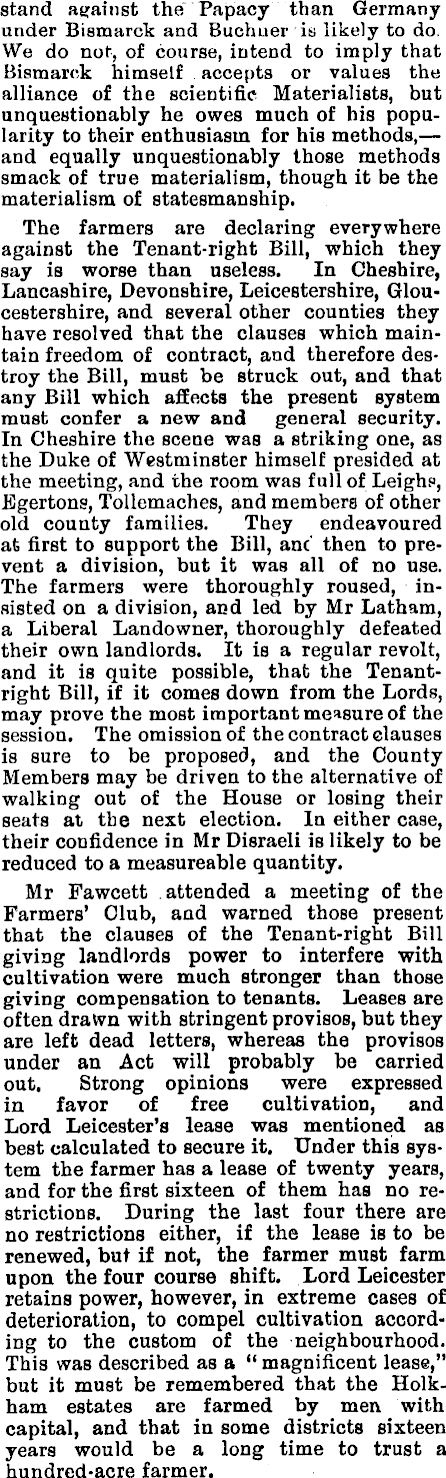 stand against the Papacy than Germany under Bismarck and Buchuer is likely to do. We do not, of course, intend to imply that Bismarck himself accepts or values the alliance of the scientific Materialists, but unquestionably he owes much of his popularity to their enthusiasm for his methods,—and equally unquestionably those methods smack of true materialism, though it be the materialism of statesmanship.

The farmers are declaring everywhere against the Tenant-right Bill, which they say is worse than useless. In Cheshire, Lancashire, Devonshire, Leicestershire, Gloucestershire, and several other counties they have resolved that the clauses which maintain freedom of contract, and therefore destroy the Bill, must be struck out, and that any Bill which affects the present system must confer a new and general security. In Cheshire the scene was a striking one, as the Duke of Westminster himself presided at the meeting, and the room was full of Leighs, Egertons, Tollemaches, and members of other old county families. They endeavoured at first to support the Bill, anc then to prevent a division, but it was all of no use. The farmers were thoroughly roused, insisted on a division, and led by Mr Latham, a Liberal Landowner, thoroughly defeated their own landlords. It is a regular revolt, and it is quite possible, that the Tenant-right Bill, if it comes down from the Lords, may prove the most important measure of the session. The omission of the contract clauses is sure to be proposed, and the County Members may be driven to the alternative of walking out of the House or losing their seats at the next election. In either case, their confidence in Mr Disraeli is likely to be reduced to a measureable quantity.

Mr Fawcett attended a meeting of the Farmers' Club, and warned those present that the clauses of the Tenant-right Bill giving landlords power to interfere with cultivation were much stronger than those giving compensation to tenants. Leases are often drawn with stringent provisos, but they are left dead letters, whereas the provisos under an Act will probably be carried out. Strong opinions were expressed in favor of free cultivation, and Lord Leicester's lease was mentioned as best calculated to secure it. Under this system the farmer has a lease of twenty years, and for the first sixteen of them has no restrictions. During the last four there are no restrictions either, if the lease is to be renewed, but if not, the farmer must farm upon the four course shift. Lord Leicester retains power, however, in extreme cases of deterioration, to compel cultivation according to the custom of the neighbourhood. This was described as a "magnificent lease," but it must be remembered that the Holkham estates are farmed by men with capital, and that in some districts sixteen years would be a long time to trust a hundred-acre farmer.